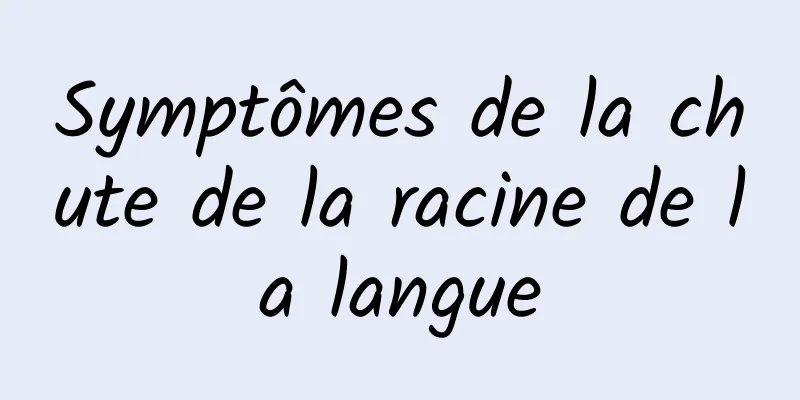 Symptômes de la chute de la racine de la langue